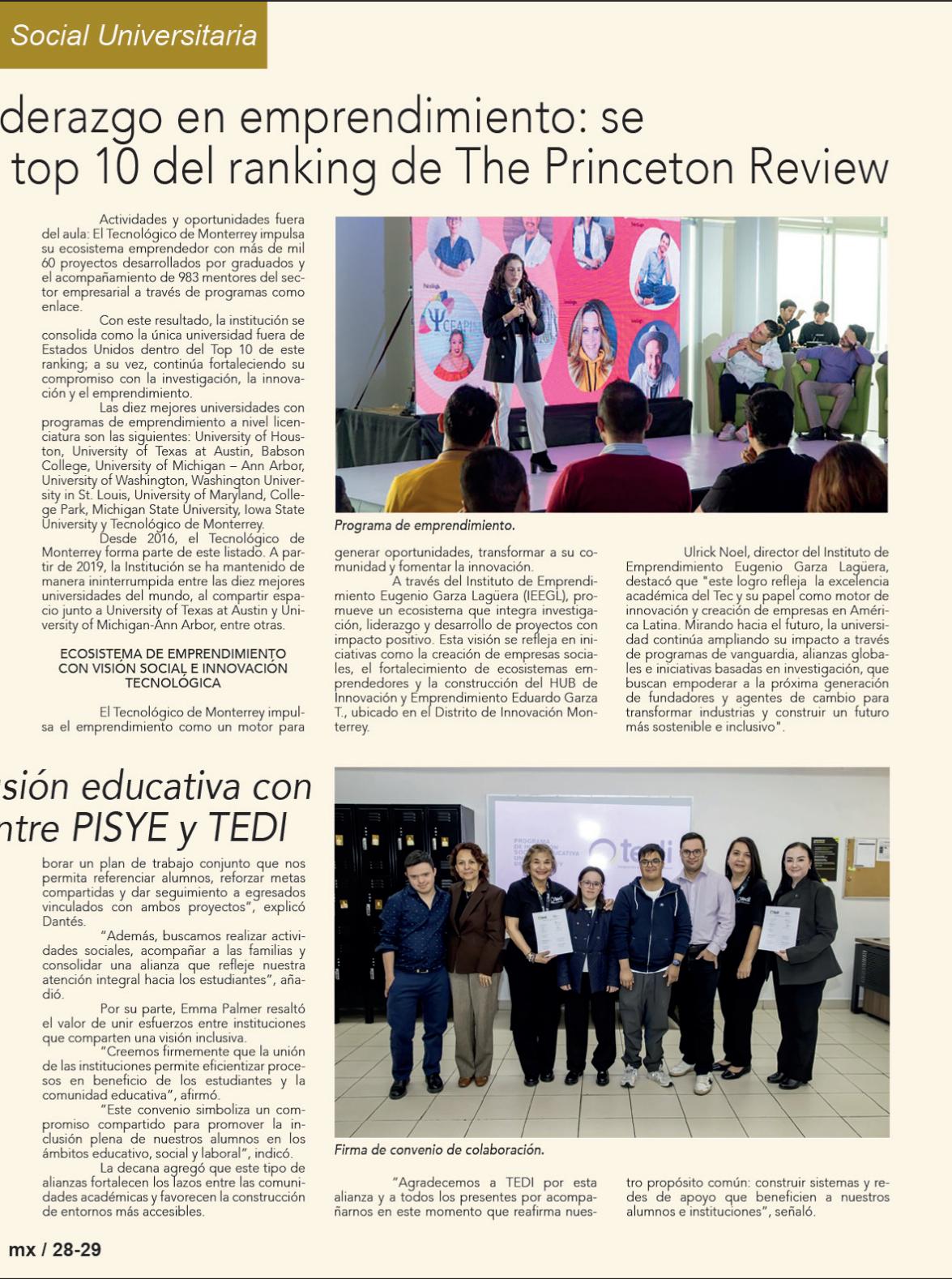 Social Universitaria

derazgo en emprendimiento: se top 10 del ranking de The Princeton Review

Actividades y oportunidades fuera del aula: El Tecnológico de Monterrey impulsa su ecosistema emprendedor con más de mil 60 proyectos desarrollados por graduados y el acompañamiento de 983 mentores del sector empresarial a través de programas como enlace.

Con este resultado, la institución se consolida como la única universidad fuera de Estados Unidos dentro del Top 10 de este ranking; a su vez, continúa fortaleciendo su compromiso con la investigación, la innovación y el emprendimiento.

Las diez mejores universidades con programas de emprendimiento a nivel licenciatura son las siguientes: University of Houston, University of Texas at Austin, Babson College, University of Michigan – Ann Arbor, University of Washington, Washington University in St. Louis, University of Maryland, College Park, Michigan State University, Iowa State University y Tecnológico de Monterrey.

Desde 2016, el Tecnológico de Monterrey forma parte de este listado. A partir de 2019, la Institución se ha mantenido de manera ininterrumpida entre las diez mejores universidades del mundo, al compartir espacio junto a University of Texas at Austin y University of Michigan-Ann Arbor, entre otras.

ECOSISTEMA DE EMPRENDIMIENTO CON VISIÓN SOCIAL E INNOVACIÓN TECNOLÓGICA

El Tecnológico de Monterrey impulsa el emprendimiento como un motor para

Programa de emprendimiento.

generar oportunidades, transformar a su comunidad y fomentar la innovación.

A través del Instituto de Emprendimiento Eugenio Garza Lagüera (IEEGL), promueve un ecosistema que integra investigación, liderazgo y desarrollo de proyectos con impacto positivo. Esta visión se refleja en iniciativas como la creación de empresas sociales, el fortalecimiento de ecosistemas emprendedores y la construcción del HUB de Innovación y Emprendimiento Eduardo Garza T., ubicado en el Distrito de Innovación Monterrey.

Ulrick Noel, director del Instituto de Emprendimiento Eugenio Garza Lagüera, destacó que "este logro refleja la excelencia académica del Tec y su papel como motor de innovación y creación de empresas en América Latina. Mirando hacia el futuro, la universidad continúa ampliando su impacto a través de programas de vanguardia, alianzas globales e iniciativas basadas en investigación, que buscan empoderar a la próxima generación de fundadores y agentes de cambio para transformar industrias y construir un futuro más sostenible e inclusivo".

sión educativa con ntre PISYE y TEDI

borar un plan de trabajo conjunto que nos permita referenciar alumnos, reforzar metas compartidas y dar seguimiento a egresados vinculados con ambos proyectos", explicó Dantés.

"Además, buscamos realizar actividades sociales, acompañar a las familias y consolidar una alianza que refleje nuestra atención integral hacia los estudiantes", añadió.

Por su parte, Emma Palmer resaltó el valor de unir esfuerzos entre instituciones que comparten una visión inclusiva.

"Creemos firmemente que la unión de las instituciones permite eficientizar procesos en beneficio de los estudiantes y la comunidad educativa", afirmó.

"Este convenio simboliza un compromiso compartido para promover la inclusión plena de nuestros alumnos en los ámbitos educativo, social y laboral", indicó.

La decana agregó que este tipo de alianzas fortalecen los lazos entre las comunidades académicas y favorecen la construcción de entornos más accesibles.

tedi

Firma de convenio de colaboración.

"Agradecemos a TEDI por esta alianza y a todos los presentes por acompañarnos en este momento que reafirma nuestro propósito común: construir sistemas y redes de apoyo que beneficien a nuestros alumnos e instituciones", señaló.

mx / 28-29